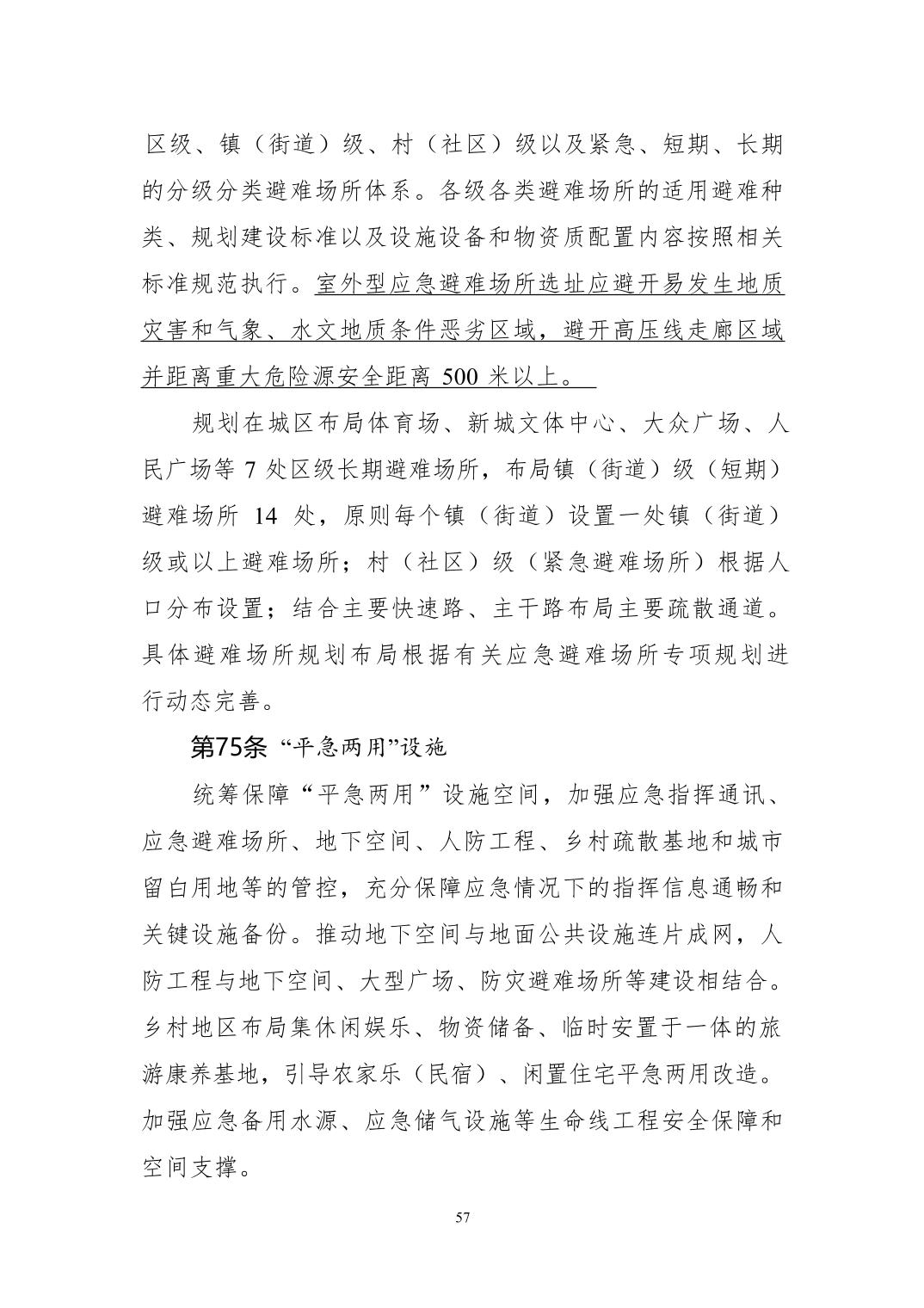 区级、镇（街道）级、村（社区）级以及紧急、短期、长期的分级分类避难场所体系。各级各类避难场所的适用避难种类、规划建设标准以及设施设备和物资质配置内容按照相关标准规范执行。室外型应急避难场所选址应避开易发生地质灾害和气象、水文地质条件恶劣区域，避开高压线走廊区域并距离重大危险源安全距离 500 米以上。

规划在城区布局体育场、新城文体中心、大众广场、人民广场等 7 处区级长期避难场所，布局镇（街道）级（短期）避难场所 14 处，原则每个镇（街道）设置一处镇（街道）级或以上避难场所；村（社区）级（紧急避难场所）根据人口分布设置；结合主要快速路、主干路布局主要疏散通道。具体避难场所规划布局根据有关应急避难场所专项规划进行动态完善。

第75条 “平急两用”设施

统筹保障“平急两用”设施空间，加强应急指挥通讯、应急避难场所、地下空间、人防工程、乡村疏散基地和城市留白用地等的管控，充分保障应急情况下的指挥信息通畅和关键设施备份。推动地下空间与地面公共设施连片成网，人防工程与地下空间、大型广场、防灾避难场所等建设相结合。乡村地区布局集休闲娱乐、物资储备、临时安置于一体的旅游康养基地，引导农家乐（民宿）、闲置住宅平急两用改造。加强应急备用水源、应急储气设施等生命线工程安全保障和空间支撑。

57